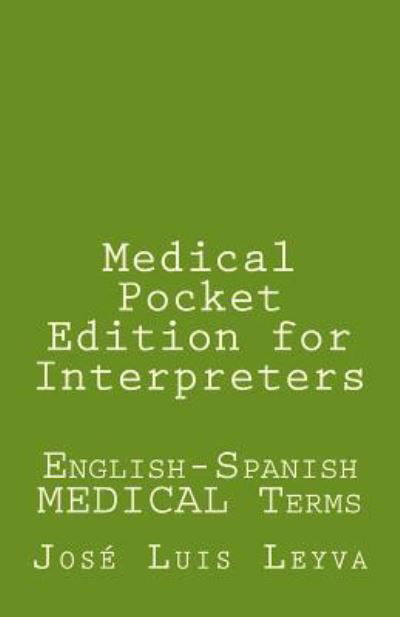 Medical Pocket Edition for Interpreters

English-Spanish MEDICAL Terms

José Luis Leyva